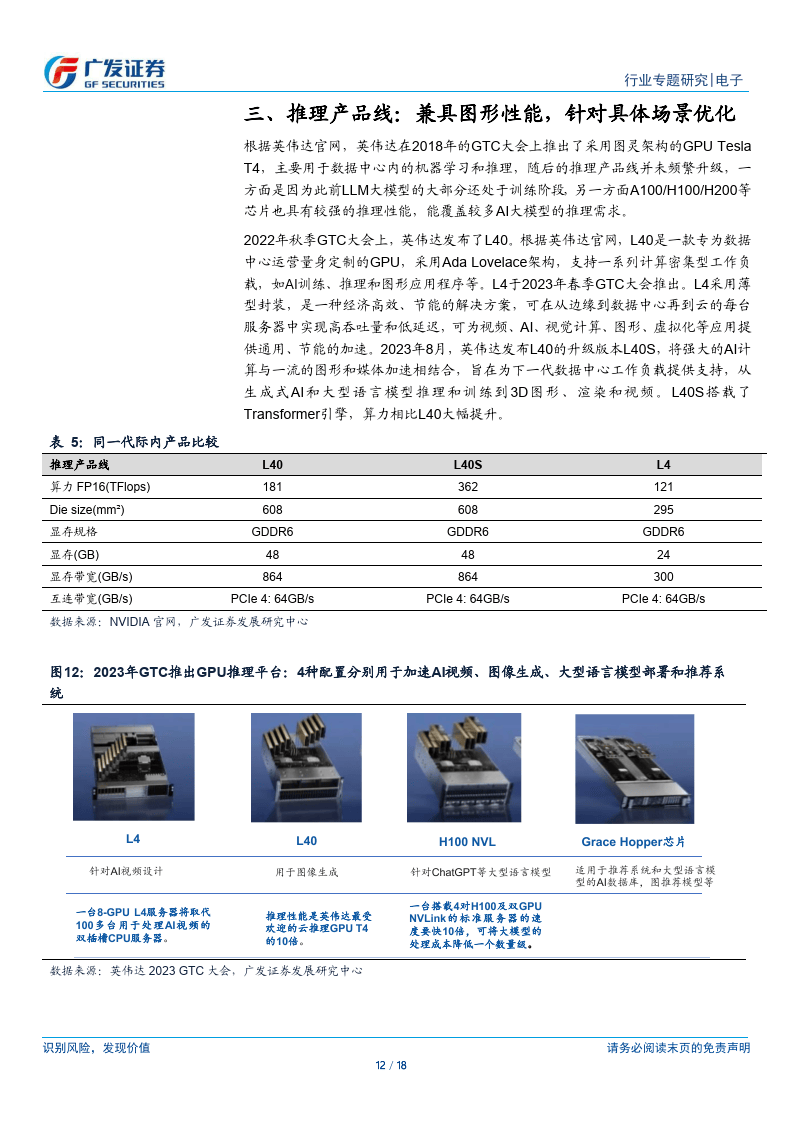 广发证券
GF SECURITIES

行业专题研究|电子

三、推理产品线：兼具图形性能，针对具体场景优化

根据英伟达官网，英伟达在2018年的GTC大会上推出了采用图灵架构的GPU Tesla T4，主要用于数据中心内的机器学习和推理，随后的推理产品线并未频繁升级，一方面是因为此前LLM大模型的大部分还处于训练阶段，另一方面A100/H100/H200等芯片也具有较强的推理性能，能覆盖较多AI大模型的推理需求。

2022年秋季GTC大会上，英伟达发布了L40。根据英伟达官网，L40是一款专为数据中心运营量身定制的GPU，采用Ada Lovelace架构，支持一系列计算密集型工作负载，如AI训练、推理和图形应用程序等。L4于2023年春季GTC大会推出。L4采用薄型封装，是一种经济高效、节能的解决方案，可在从边缘到数据中心再到云的每台服务器中实现高吞吐量和低延迟，可为视频、AI、视觉计算、图形、虚拟化等应用提供通用、节能的加速。2023年8月，英伟达发布L40的升级版本L40S，将强大的AI计算与一流的图形和媒体加速相结合，旨在为下一代数据中心工作负载提供支持，从生成式AI和大型语言模型推理和训练到3D图形、渲染和视频。L40S搭载了Transformer引擎，算力相比L40大幅提升。

表 5：同一代际内产品比较

| 推理产品线 | L40 | L40S | L4 |
|---|---|---|---|
| 算力 FP16(TFlops) | 181 | 362 | 121 |
| Die size(mm²) | 608 | 608 | 295 |
| 显存规格 | GDDR6 | GDDR6 | GDDR6 |
| 显存(GB) | 48 | 48 | 24 |
| 显存带宽(GB/s) | 864 | 864 | 300 |
| 互连带宽(GB/s) | PCIe 4: 64GB/s | PCIe 4: 64GB/s | PCIe 4: 64GB/s |

数据来源：NVIDIA 官网，广发证券发展研究中心

图12：2023年GTC推出GPU推理平台：4种配置分别用于加速AI视频、图像生成、大型语言模型部署和推荐系统

L4
针对AI视频设计
一台8-GPU L4服务器将取代100多台用于处理AI视频的双插槽CPU服务器。

L40
用于图像生成
推理性能是英伟达最受欢迎的云推理GPU T4的10倍。

H100 NVL
针对ChatGPT等大型语言模型
一台搭载4对H100及双GPU NVLink的标准服务器的速度要快10倍，可将大模型的处理成本降低一个数量级。

Grace Hopper芯片
适用于推荐系统和大型语言模型的AI数据库，图推荐模型等

数据来源：英伟达 2023 GTC 大会，广发证券发展研究中心

识别风险，发现价值

请务必阅读末页的免责声明

12 / 18